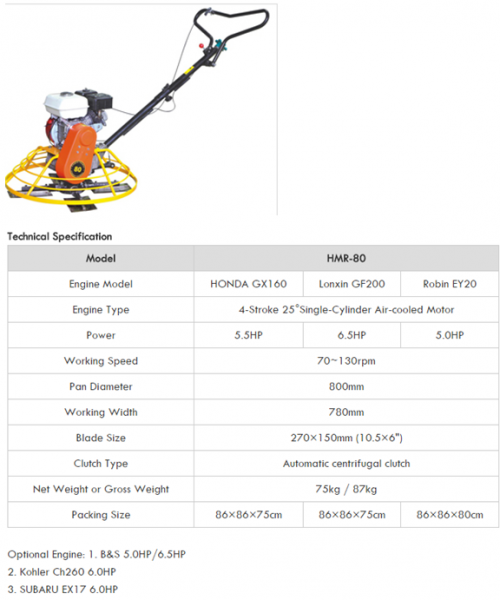 80

Technical Specification

| Model | HMR-80 | | |
|---|---|---|---|
| Engine Model | HONDA GX160 | Lonxin GF200 | Robin EY20 |
| Engine Type | 4-Stroke 25°Single-Cylinder Air-cooled Motor | | |
| Power | 5.5HP | 6.5HP | 5.0HP |
| Working Speed | 70~130rpm | | |
| Pan Diameter | 800mm | | |
| Working Width | 780mm | | |
| Blade Size | 270×150mm (10.5×6") | | |
| Clutch Type | Automatic centrifugal clutch | | |
| Net Weight or Gross Weight | 75kg / 87kg | | |
| Packing Size | 86×86×75cm | 86×86×75cm | 86×86×80cm |

Optional Engine: 1. B&S 5.0HP/6.5HP
2. Kohler Ch260 6.0HP
3. SUBARU EX17 6.0HP